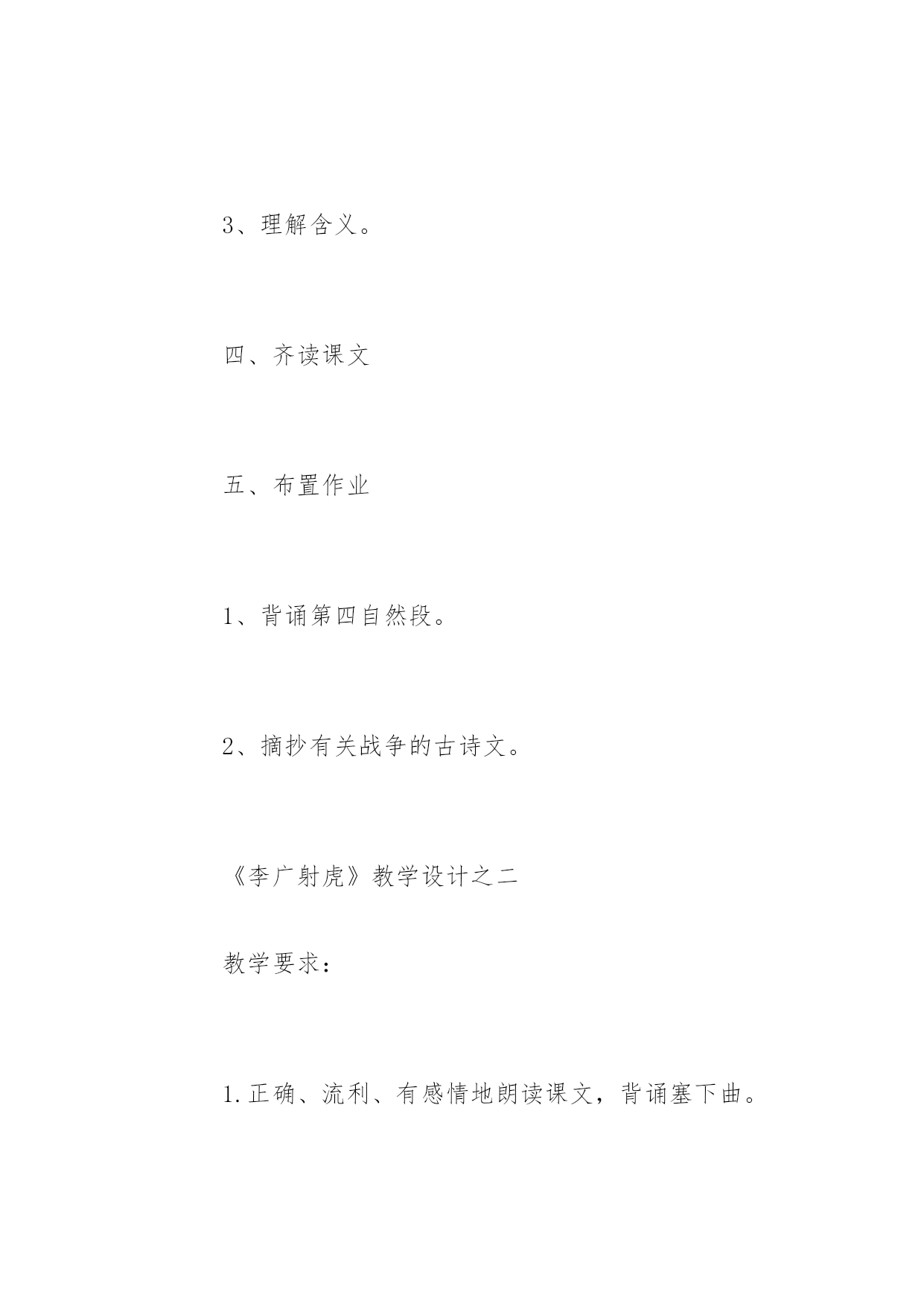 3、理解含义。

四、齐读课文

五、布置作业

1、背诵第四自然段。

2、摘抄有关战争的古诗文。

《李广射虎》教学设计之二

教学要求：

1.正确、流利、有感情地朗读课文，背诵塞下曲。